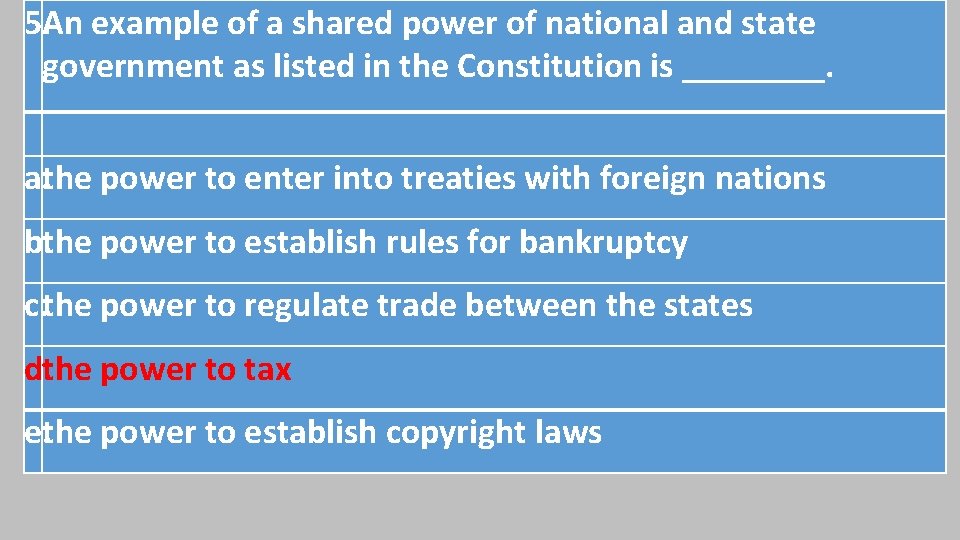 | 5 | An example of a shared power of national and state government as listed in the Constitution is ________. |
|---|---|
| | |
| a | the power to enter into treaties with foreign nations |
| b | the power to establish rules for bankruptcy |
| c | the power to regulate trade between the states |
| d | the power to tax |
| e | the power to establish copyright laws |